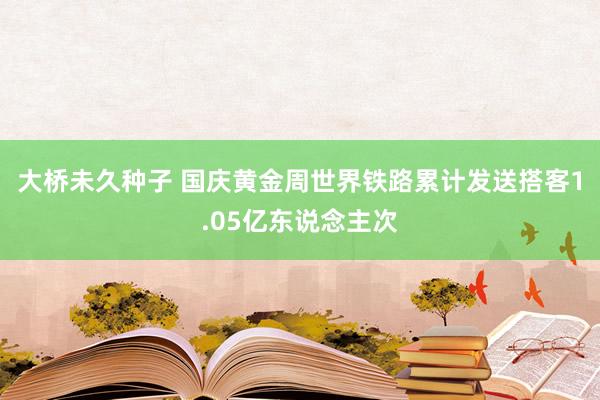 大桥未久种子 国庆黄金周世界铁路累计发送搭客1.05亿东说念主次